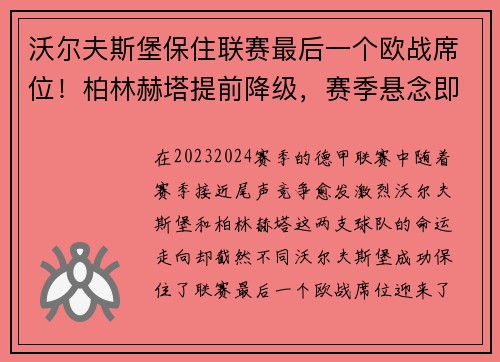 沃尔夫斯堡保住联赛最后一个欧战席位！柏林赫塔提前降级，赛季悬念即

在20232024赛季的德甲联赛中随着赛季接近尾声竞争愈发激烈沃尔夫斯堡和柏林赫塔这两支球队的命运走向却截然不同沃尔夫斯堡成功保住了联赛最后一个欧战席位迎来了